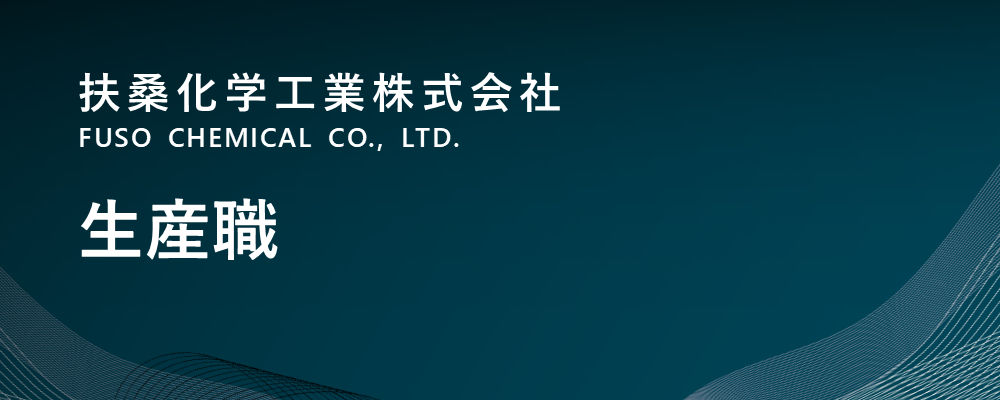 扶桑化学工業株式会社
FUSO CHEMICAL CO., LTD.

生産職